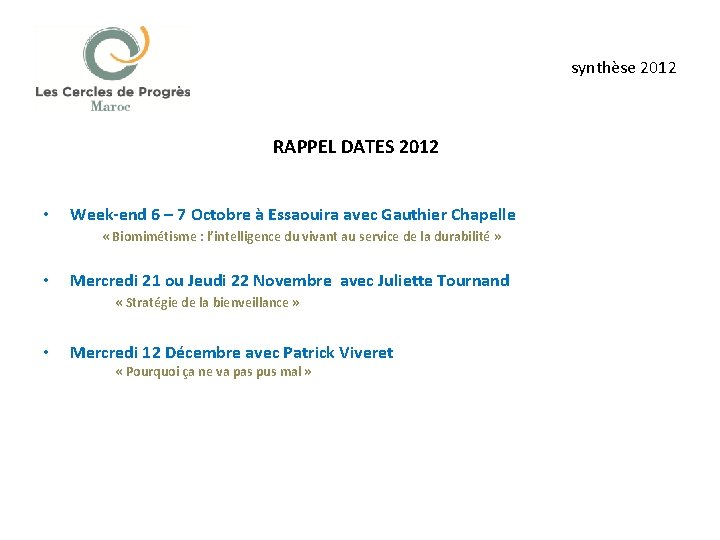 Les Cercles de Progrès
Maroc

synthèse 2012

RAPPEL DATES 2012

• Week-end 6 – 7 Octobre à Essaouira avec Gauthier Chapelle
« Biomimétisme : l'intelligence du vivant au service de la durabilité »

• Mercredi 21 ou Jeudi 22 Novembre avec Juliette Tournand
« Stratégie de la bienveillance »

• Mercredi 12 Décembre avec Patrick Viveret
« Pourquoi ça ne va pas pus mal »